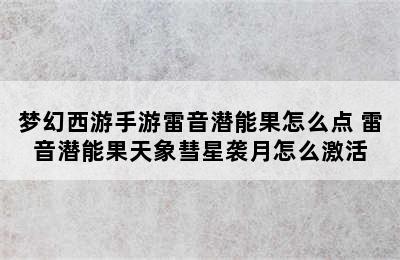 梦幻西游手游雷音潜能果怎么点 雷音潜能果天象彗星袭月怎么激活